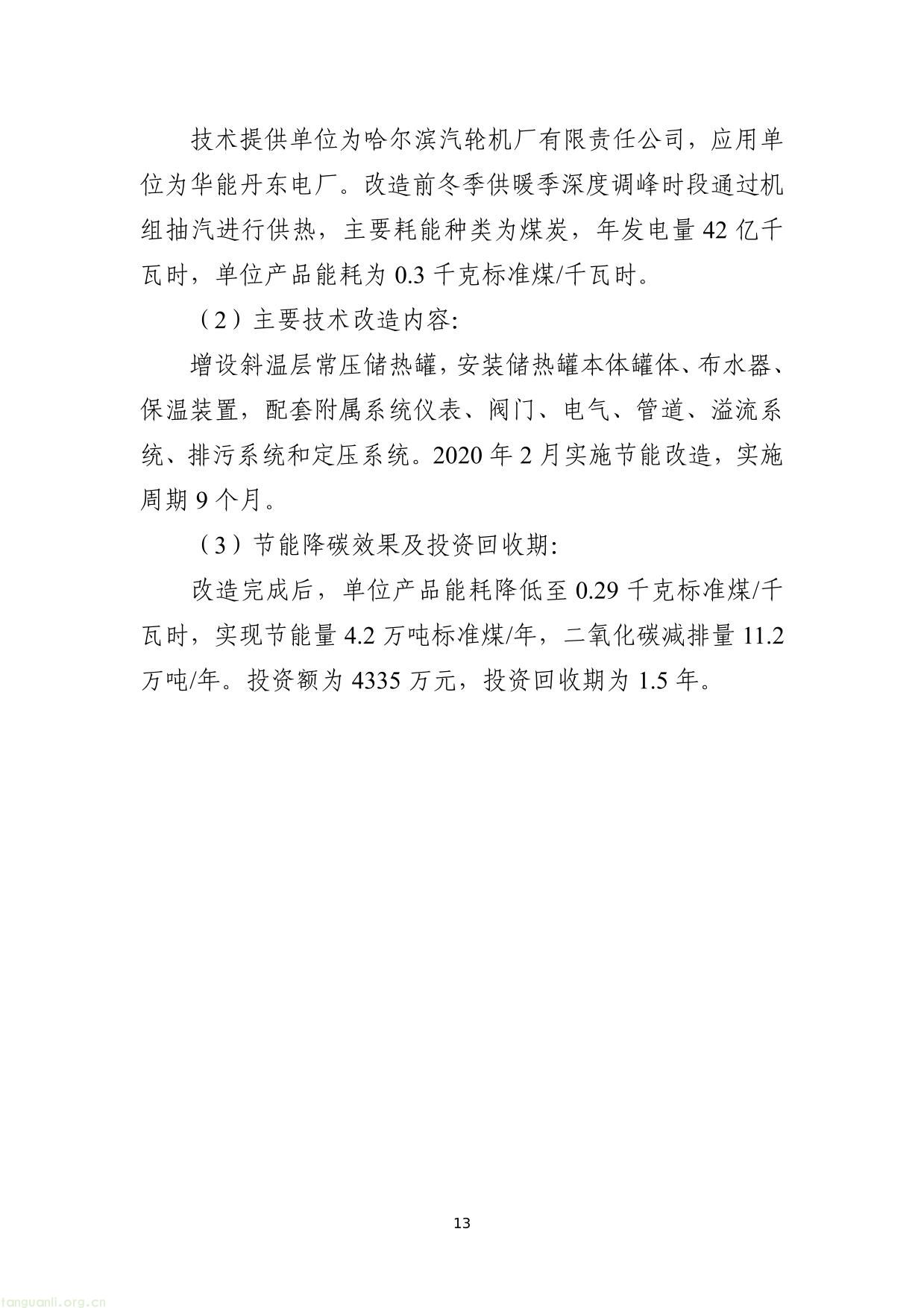 技术提供单位为哈尔滨汽轮机厂有限责任公司，应用单位为华能丹东电厂。改造前冬季供暖季深度调峰时段通过机组抽汽进行供热，主要耗能种类为煤炭，年发电量 42 亿千瓦时，单位产品能耗为 0.3 千克标准煤/千瓦时。

（2）主要技术改造内容:

增设斜温层常压储热罐，安装储热罐本体罐体、布水器、保温装置，配套附属系统仪表、阀门、电气、管道、溢流系统、排污系统和定压系统。2020 年 2 月实施节能改造，实施周期 9 个月。

（3）节能降碳效果及投资回收期:

改造完成后，单位产品能耗降低至 0.29 千克标准煤/千瓦时，实现节能量 4.2 万吨标准煤/年，二氧化碳减排量 11.2 万吨/年。投资额为 4335 万元，投资回收期为 1.5 年。

13

tanguanli.org.cn